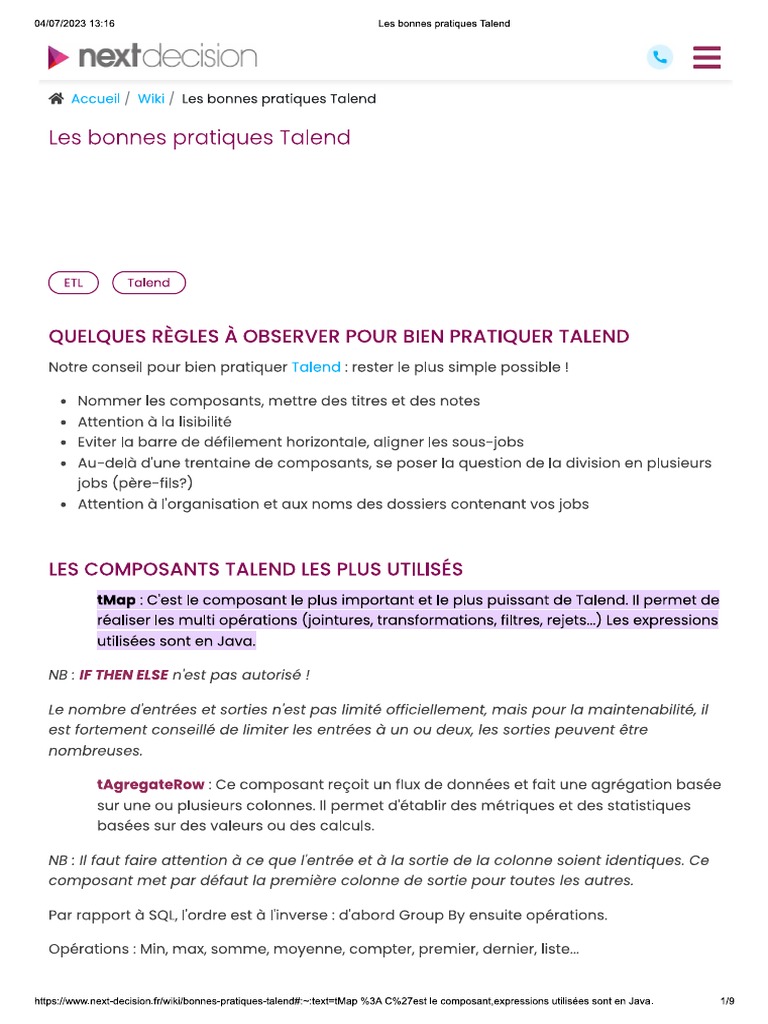 04/07/2023 13:16 Les bonnes pratiques Talend

nextdecision

Accueil / Wiki / Les bonnes pratiques Talend

Les bonnes pratiques Talend

ETL Talend

QUELQUES RÈGLES À OBSERVER POUR BIEN PRATIQUER TALEND

Notre conseil pour bien pratiquer Talend : rester le plus simple possible !

- Nommer les composants, mettre des titres et des notes
- Attention à la lisibilité
- Eviter la barre de défilement horizontale, aligner les sous-jobs
- Au-delà d'une trentaine de composants, se poser la question de la division en plusieurs jobs (père-fils?)
- Attention à l'organisation et aux noms des dossiers contenant vos jobs

LES COMPOSANTS TALEND LES PLUS UTILISÉS

tMap : C'est le composant le plus important et le plus puissant de Talend. Il permet de réaliser les multi opérations (jointures, transformations, filtres, rejets…) Les expressions utilisées sont en Java.

NB : IF THEN ELSE n'est pas autorisé !

Le nombre d'entrées et sorties n'est pas limité officiellement, mais pour la maintenabilité, il est fortement conseillé de limiter les entrées à un ou deux, les sorties peuvent être nombreuses.

tAgregateRow : Ce composant reçoit un flux de données et fait une agrégation basée sur une ou plusieurs colonnes. Il permet d'établir des métriques et des statistiques basées sur des valeurs ou des calculs.

NB : Il faut faire attention à ce que l'entrée et à la sortie de la colonne soient identiques. Ce composant met par défaut la première colonne de sortie pour toutes les autres.

Par rapport à SQL, l'ordre est à l'inverse : d'abord Group By ensuite opérations.

Opérations : Min, max, somme, moyenne, compter, premier, dernier, liste…

https://www.next-decision.fr/wiki/bonnes-pratiques-talend#:~:text=tMap %3A C%27est le composant,expressions utilisées sont en Java. 1/9